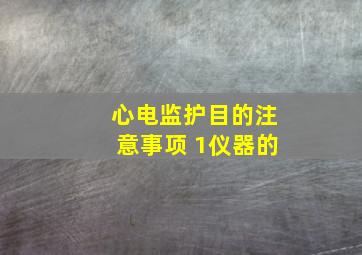 心电监护目的注意事项 1仪器的